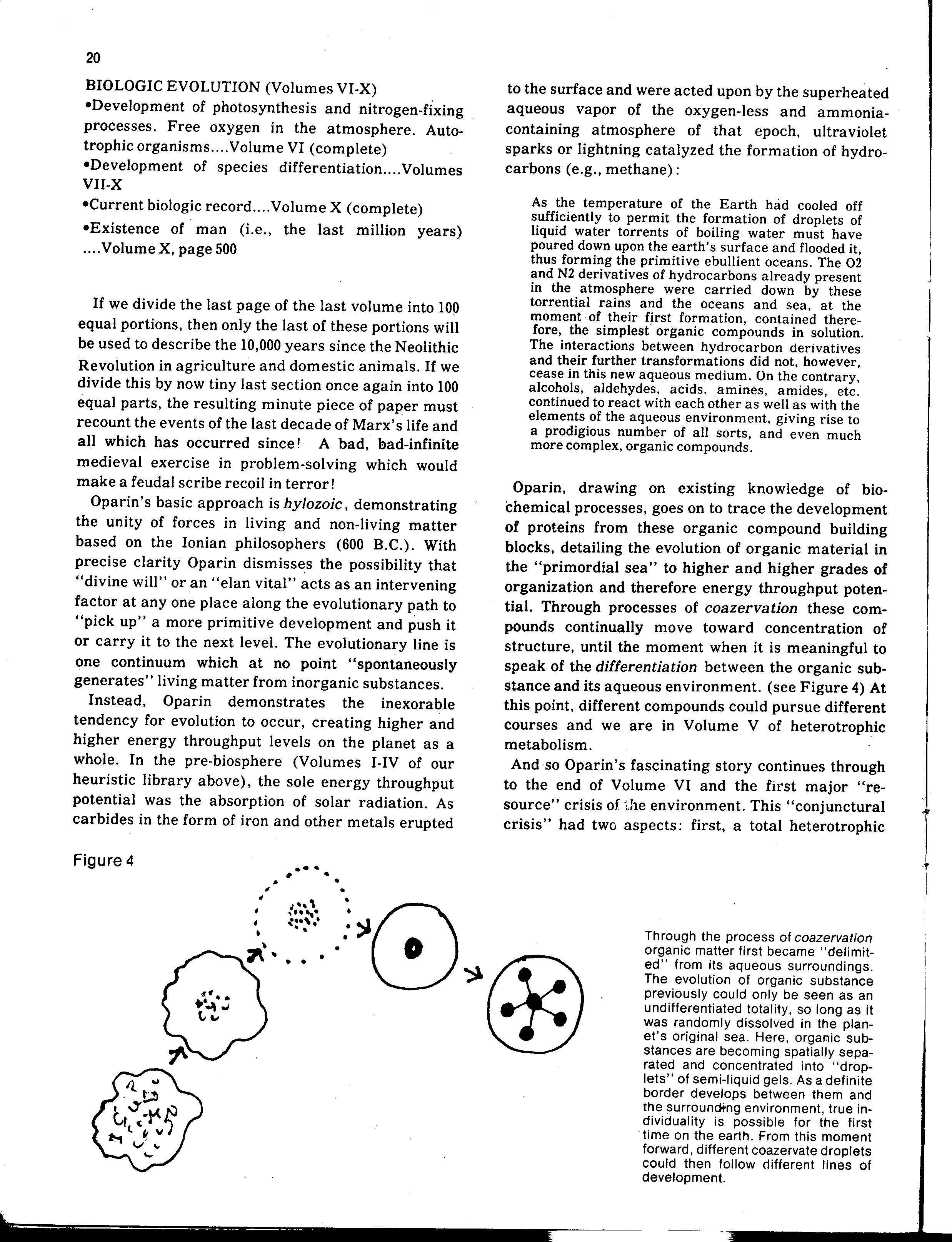 20

BIOLOGIC EVOLUTION (Volumes VI-X)
•Development of photosynthesis and nitrogen-fixing processes. Free oxygen in the atmosphere. Autotrophic organisms....Volume VI (complete)
•Development of species differentiation....Volumes VII-X
•Current biologic record....Volume X (complete)
•Existence of man (i.e., the last million years) ....Volume X, page 500

If we divide the last page of the last volume into 100 equal portions, then only the last of these portions will be used to describe the 10,000 years since the Neolithic Revolution in agriculture and domestic animals. If we divide this by now tiny last section once again into 100 equal parts, the resulting minute piece of paper must recount the events of the last decade of Marx's life and all which has occurred since! A bad, bad-infinite medieval exercise in problem-solving which would make a feudal scribe recoil in terror!

Oparin's basic approach is hylozoic, demonstrating the unity of forces in living and non-living matter based on the Ionian philosophers (600 B.C.). With precise clarity Oparin dismisses the possibility that "divine will" or an "elan vital" acts as an intervening factor at any one place along the evolutionary path to "pick up" a more primitive development and push it or carry it to the next level. The evolutionary line is one continuum which at no point "spontaneously generates" living matter from inorganic substances.

Instead, Oparin demonstrates the inexorable tendency for evolution to occur, creating higher and higher energy throughput levels on the planet as a whole. In the pre-biosphere (Volumes I-IV of our heuristic library above), the sole energy throughput potential was the absorption of solar radiation. As carbides in the form of iron and other metals erupted to the surface and were acted upon by the superheated aqueous vapor of the oxygen-less and ammonia-containing atmosphere of that epoch, ultraviolet sparks or lightning catalyzed the formation of hydrocarbons (e.g., methane):

As the temperature of the Earth had cooled off sufficiently to permit the formation of droplets of liquid water torrents of boiling water must have poured down upon the earth's surface and flooded it, thus forming the primitive ebullient oceans. The O2 and N2 derivatives of hydrocarbons already present in the atmosphere were carried down by these torrential rains and the oceans and sea, at the moment of their first formation, contained therefore, the simplest organic compounds in solution. The interactions between hydrocarbon derivatives and their further transformations did not, however, cease in this new aqueous medium. On the contrary, alcohols, aldehydes, acids, amines, amides, etc. continued to react with each other as well as with the elements of the aqueous environment, giving rise to a prodigious number of all sorts, and even much more complex, organic compounds.

Oparin, drawing on existing knowledge of biochemical processes, goes on to trace the development of proteins from these organic compound building blocks, detailing the evolution of organic material in the "primordial sea" to higher and higher grades of organization and therefore energy throughput potential. Through processes of coazervation these compounds continually move toward concentration of structure, until the moment when it is meaningful to speak of the differentiation between the organic substance and its aqueous environment. (see Figure 4) At this point, different compounds could pursue different courses and we are in Volume V of heterotrophic metabolism.

And so Oparin's fascinating story continues through to the end of Volume VI and the first major "resource" crisis of the environment. This "conjunctural crisis" had two aspects: first, a total heterotrophic

Figure 4

Through the process of coazervation organic matter first became "delimited" from its aqueous surroundings. The evolution of organic substance previously could only be seen as an undifferentiated totality, so long as it was randomly dissolved in the planet's original sea. Here, organic substances are becoming spatially separated and concentrated into "droplets" of semi-liquid gels. As a definite border develops between them and the surrounding environment, true individuality is possible for the first time on the earth. From this moment forward, different coazervate droplets could then follow different lines of development.